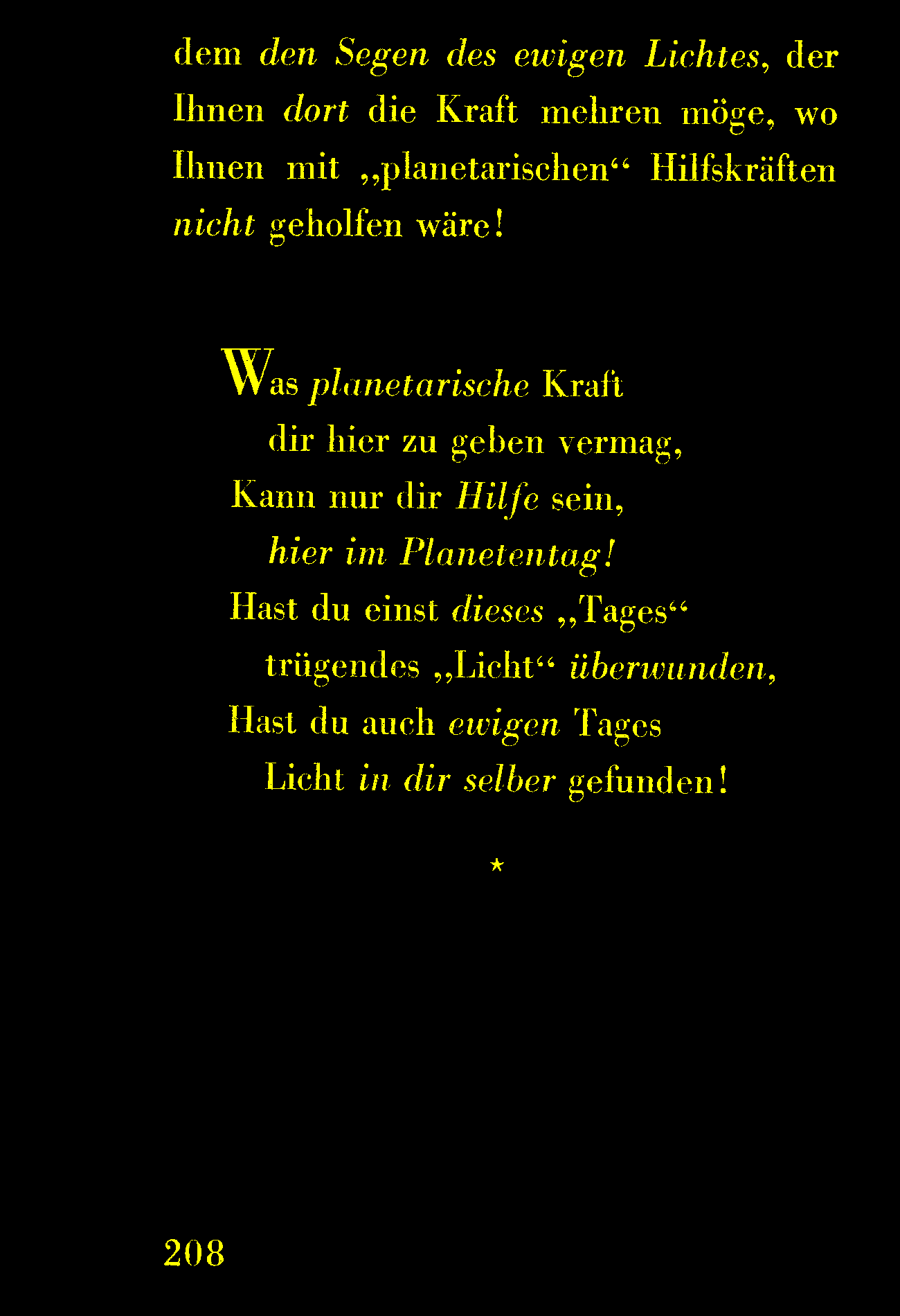 dem den Segen des ewigen Lichtes, der Ihnen dort die Kraft mehren möge, wo Ihnen mit „planetarischen“ Hilfskräften nicht geholfen wäre!

Was planetarische Kraft
dir hier zu geben vermag,
Kann nur dir Hilfe sein,
hier im Planetentag!
Hast du einst dieses „Tages“
trügendes „Licht“ überwunden,
Hast du auch ewigen Tages
Licht in dir selber gefunden!

*

208